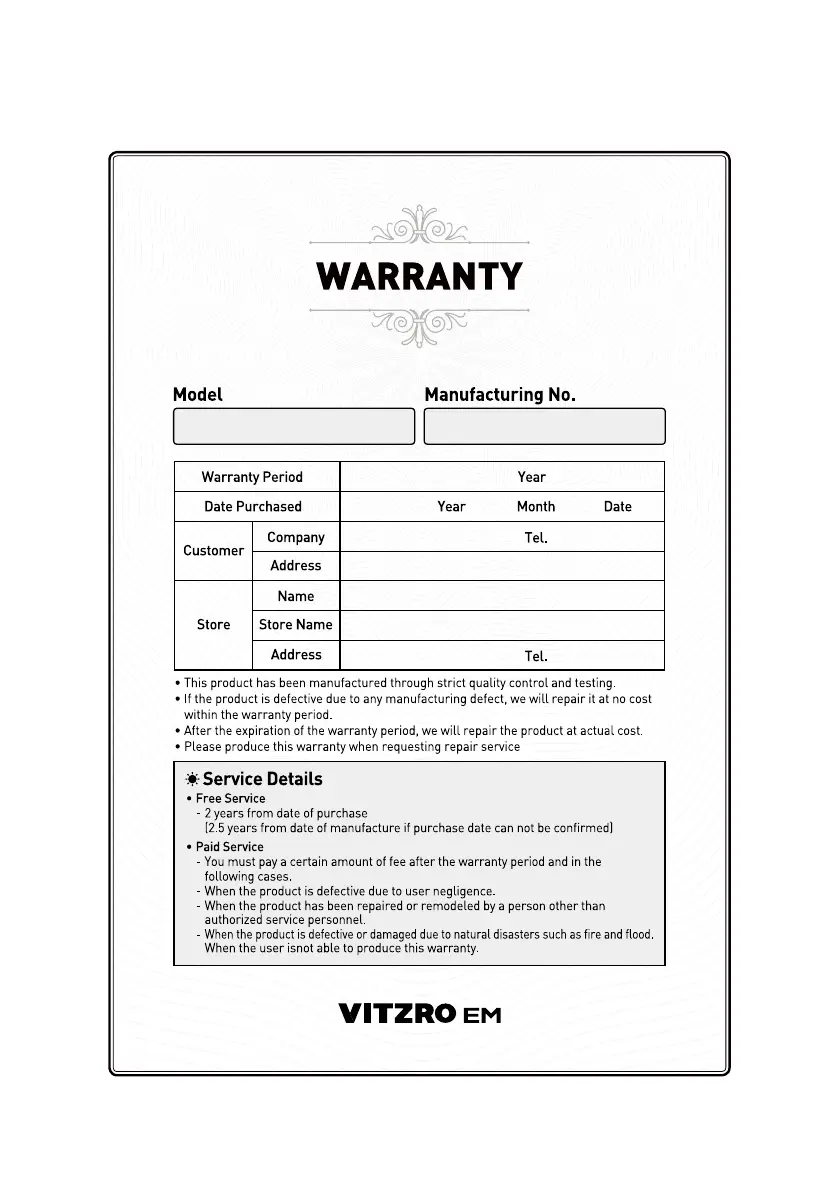 WARRANTY

Model

Manufacturing No.

| Warranty Period | | Year |
|---|---|---|
| Date Purchased | | Year Month Date |
| Customer | Company | Tel. |
| | Address | |
| Store | Name | |
| | Store Name | |
| | Address | Tel. |

• This product has been manufactured through strict quality control and testing.
• If the product is defective due to any manufacturing defect, we will repair it at no cost within the warranty period.
• After the expiration of the warranty period, we will repair the product at actual cost.
• Please produce this warranty when requesting repair service

Service Details
• Free Service
- 2 years from date of purchase (2.5 years from date of manufacture if purchase date can not be confirmed)
• Paid Service
- You must pay a certain amount of fee after the warranty period and in the following cases.
- When the product is defective due to user negligence.
- When the product has been repaired or remodeled by a person other than authorized service personnel.
- When the product is defective or damaged due to natural disasters such as fire and flood. When the user isnot able to produce this warranty.

VITZRO EM